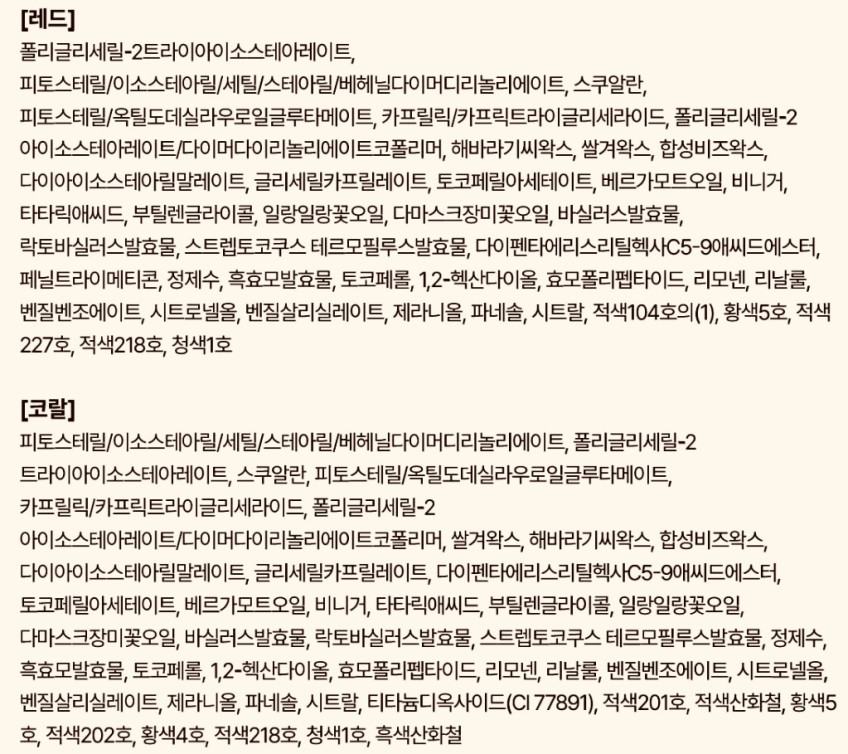 [레드]
폴리글리세릴-2트라이아이소스테아레이트, 피토스테릴/이소스테아릴/세틸/스테아릴/베헤닐다이머디리놀리에이트, 스쿠알란, 피토스테릴/옥틸도데실라우로일글루타메이트, 카프릴릭/카프릭트라이글리세라이드, 폴리글리세릴-2 아이소스테아레이트/다이머다이리놀리에이트코폴리머, 해바라기씨왁스, 쌀겨왁스, 합성비즈왁스, 다이아이소스테아릴말레이트, 글리세릴카프릴레이트, 토코페릴아세테이트, 베르가모트오일, 비니거, 타타릭애씨드, 부틸렌글라이콜, 일랑일랑꽃오일, 다마스크장미꽃오일, 바실러스발효물, 락토바실러스발효물, 스트렙토코쿠스 테르모필루스발효물, 다이펜타에리스리틸헥사C5-9애씨드에스터, 페닐트라이메티콘, 정제수, 흑효모발효물, 토코페롤, 1,2-헥산다이올, 효모폴리펩타이드, 리모넨, 리날룰, 벤질벤조에이트, 시트로넬올, 벤질살리실레이트, 제라니올, 파네솔, 시트랄, 적색104호의(1), 황색5호, 적색227호, 적색218호, 청색1호

[코랄]
피토스테릴/이소스테아릴/세틸/스테아릴/베헤닐다이머디리놀리에이트, 폴리글리세릴-2 트라이아이소스테아레이트, 스쿠알란, 피토스테릴/옥틸도데실라우로일글루타메이트, 카프릴릭/카프릭트라이글리세라이드, 폴리글리세릴-2 아이소스테아레이트/다이머다이리놀리에이트코폴리머, 쌀겨왁스, 해바라기씨왁스, 합성비즈왁스, 다이아이소스테아릴말레이트, 글리세릴카프릴레이트, 다이펜타에리스리틸헥사C5-9애씨드에스터, 토코페릴아세테이트, 베르가모트오일, 비니거, 타타릭애씨드, 부틸렌글라이콜, 일랑일랑꽃오일, 다마스크장미꽃오일, 바실러스발효물, 락토바실러스발효물, 스트렙토코쿠스 테르모필루스발효물, 정제수, 흑효모발효물, 토코페롤, 1,2-헥산다이올, 효모폴리펩타이드, 리모넨, 리날룰, 벤질벤조에이트, 시트로넬올, 벤질살리실레이트, 제라니올, 파네솔, 시트랄, 티타늄디옥사이드(CI 77891), 적색201호, 적색산화철, 황색5호, 적색202호, 황색4호, 적색218호, 청색1호, 흑색산화철